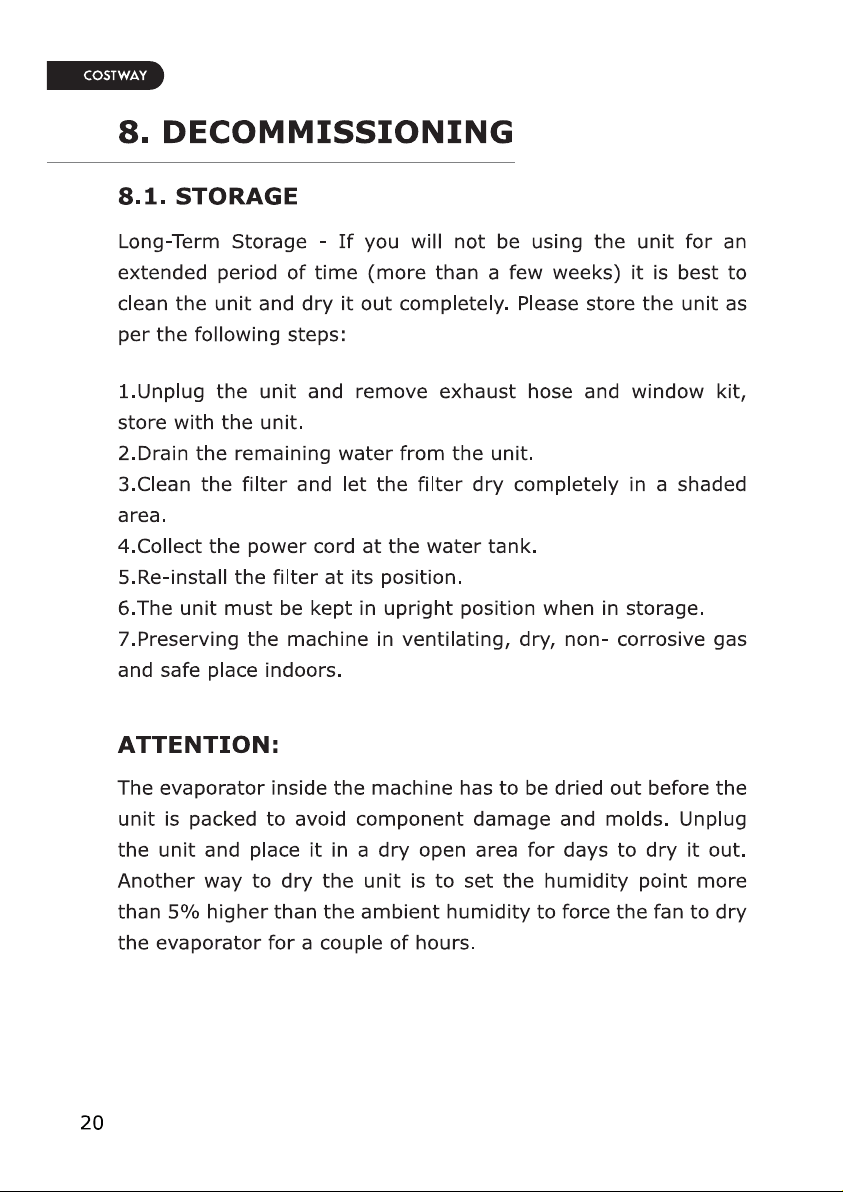 COSTWAY

8. DECOMMISSIONING

8.1. STORAGE

Long-Term Storage - If you will not be using the unit for an extended period of time (more than a few weeks) it is best to clean the unit and dry it out completely. Please store the unit as per the following steps:

1.Unplug the unit and remove exhaust hose and window kit, store with the unit.
2.Drain the remaining water from the unit.
3.Clean the filter and let the filter dry completely in a shaded area.
4.Collect the power cord at the water tank.
5.Re-install the filter at its position.
6.The unit must be kept in upright position when in storage.
7.Preserving the machine in ventilating, dry, non- corrosive gas and safe place indoors.

ATTENTION:

The evaporator inside the machine has to be dried out before the unit is packed to avoid component damage and molds. Unplug the unit and place it in a dry open area for days to dry it out. Another way to dry the unit is to set the humidity point more than 5% higher than the ambient humidity to force the fan to dry the evaporator for a couple of hours.

20